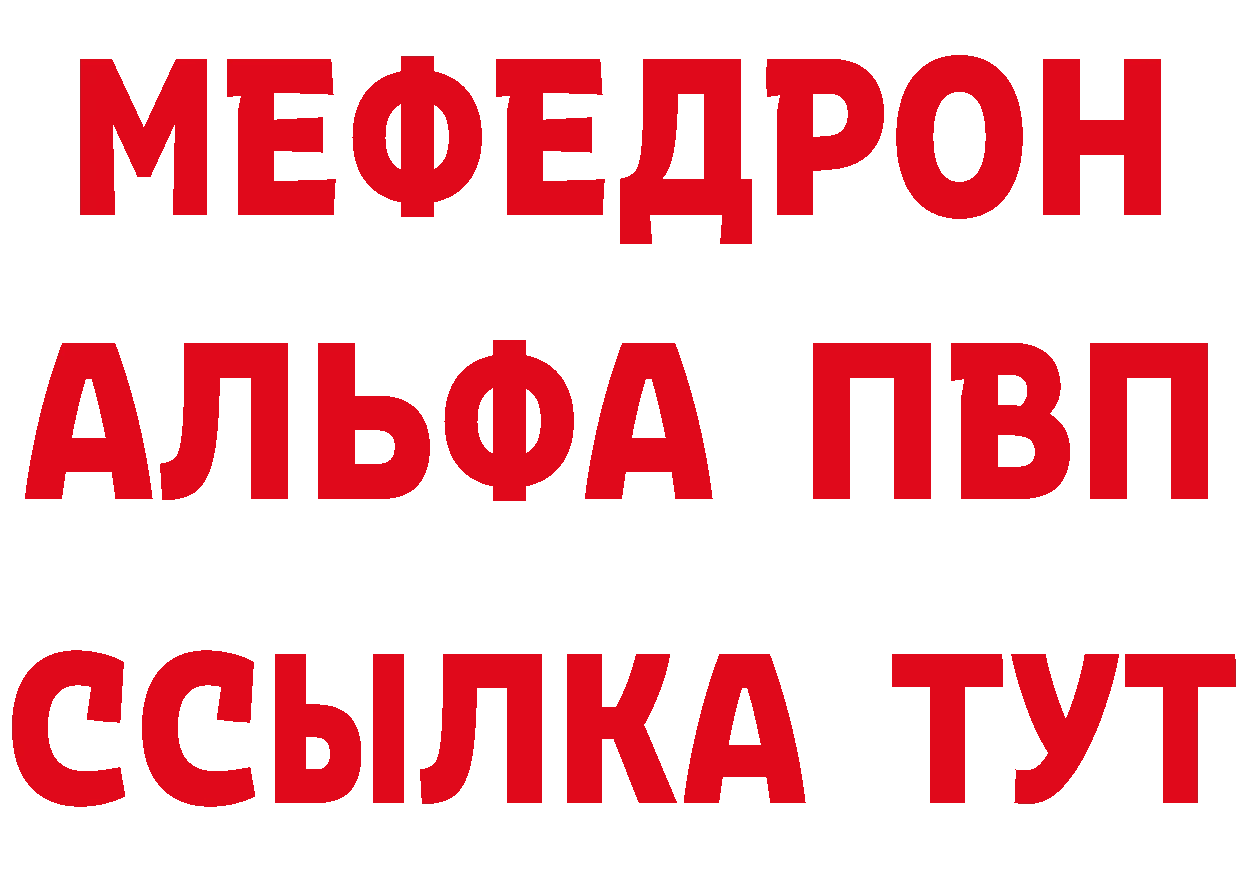 МЕФЕДРОН
АЛЬФА ПВП
ССЫЛКА ТУТ